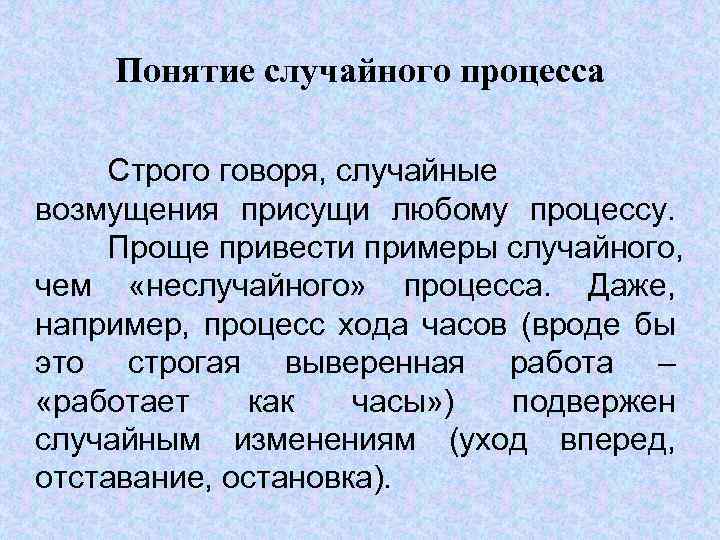 Понятие случайного процесса

Строго говоря, случайные возмущения присущи любому процессу.

Проще привести примеры случайного, чем «неслучайного» процесса. Даже, например, процесс хода часов (вроде бы это строгая выверенная работа – «работает как часы») подвержен случайным изменениям (уход вперед, отставание, остановка).